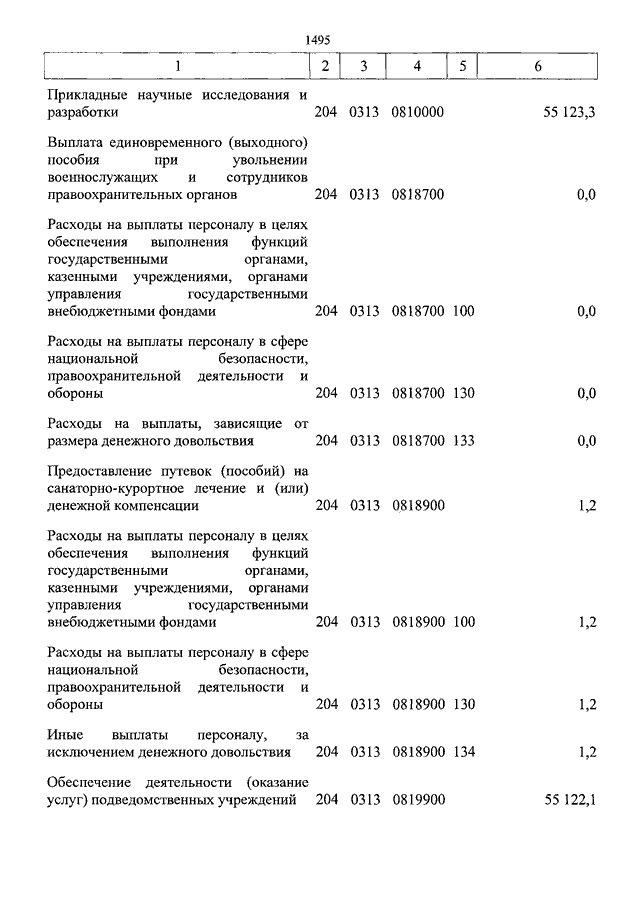 1495

| 1 | 2 | 3 | 4 | 5 | 6 |
|---|---|---|---|---|---|
| Прикладные научные исследования и разработки | 204 | 0313 | 0810000 | | 55 123,3 |
| Выплата единовременного (выходного) пособия при увольнении военнослужащих и сотрудников правоохранительных органов | 204 | 0313 | 0818700 | | 0,0 |
| Расходы на выплаты персоналу в целях обеспечения выполнения функций государственными органами, казенными учреждениями, органами управления государственными внебюджетными фондами | 204 | 0313 | 0818700 | 100 | 0,0 |
| Расходы на выплаты персоналу в сфере национальной безопасности, правоохранительной деятельности и обороны | 204 | 0313 | 0818700 | 130 | 0,0 |
| Расходы на выплаты, зависящие от размера денежного довольствия | 204 | 0313 | 0818700 | 133 | 0,0 |
| Предоставление путевок (пособий) на санаторно-курортное лечение и (или) денежной компенсации | 204 | 0313 | 0818900 | | 1,2 |
| Расходы на выплаты персоналу в целях обеспечения выполнения функций государственными органами, казенными учреждениями, органами управления государственными внебюджетными фондами | 204 | 0313 | 0818900 | 100 | 1,2 |
| Расходы на выплаты персоналу в сфере национальной безопасности, правоохранительной деятельности и обороны | 204 | 0313 | 0818900 | 130 | 1,2 |
| Иные выплаты персоналу, за исключением денежного довольствия | 204 | 0313 | 0818900 | 134 | 1,2 |
| Обеспечение деятельности (оказание услуг) подведомственных учреждений | 204 | 0313 | 0819900 | | 55 122,1 |